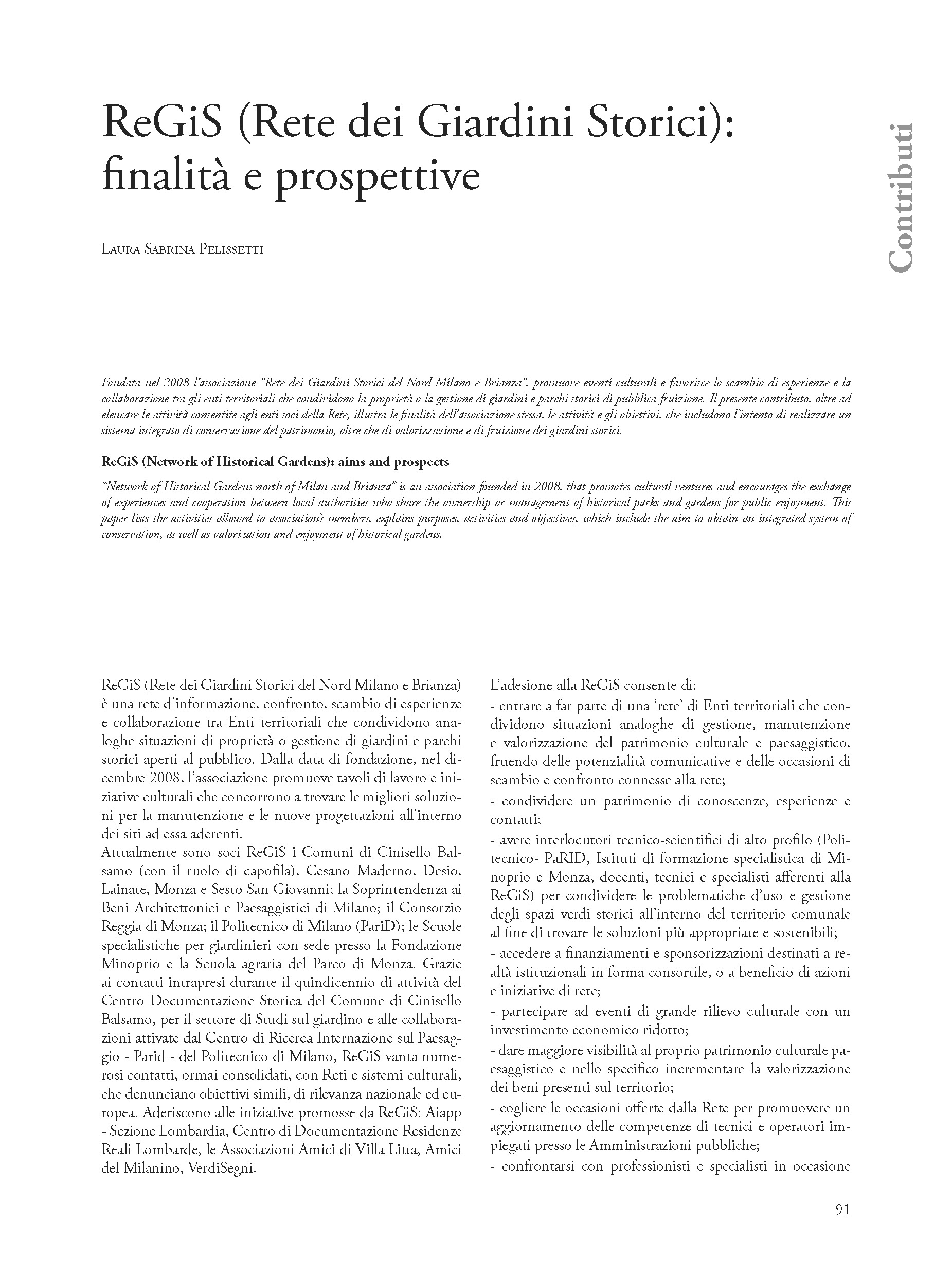 ReGiS (Rete dei Giardini Storici): finalità e prospettive

Contributi

Laura Sabrina Pelissetti

Fondata nel 2008 l'associazione "Rete dei Giardini Storici del Nord Milano e Brianza", promuove eventi culturali e favorisce lo scambio di esperienze e la collaborazione tra gli enti territoriali che condividono la proprietà o la gestione di giardini e parchi storici di pubblica fruizione. Il presente contributo, oltre ad elencare le attività consentite agli enti soci della Rete, illustra le finalità dell'associazione stessa, le attività e gli obiettivi, che includono l'intento di realizzare un sistema integrato di conservazione del patrimonio, oltre che di valorizzazione e di fruizione dei giardini storici.

ReGiS (Network of Historical Gardens): aims and prospects

"Network of Historical Gardens north of Milan and Brianza" is an association founded in 2008, that promotes cultural ventures and encourages the exchange of experiences and cooperation between local authorities who share the ownership or management of historical parks and gardens for public enjoyment. This paper lists the activities allowed to association's members, explains purposes, activities and objectives, which include the aim to obtain an integrated system of conservation, as well as valorization and enjoyment of historical gardens.

ReGiS (Rete dei Giardini Storici del Nord Milano e Brianza) è una rete d'informazione, confronto, scambio di esperienze e collaborazione tra Enti territoriali che condividono analoghe situazioni di proprietà o gestione di giardini e parchi storici aperti al pubblico. Dalla data di fondazione, nel dicembre 2008, l'associazione promuove tavoli di lavoro e iniziative culturali che concorrono a trovare le migliori soluzioni per la manutenzione e le nuove progettazioni all'interno dei siti ad essa aderenti.
Attualmente sono soci ReGiS i Comuni di Cinisello Balsamo (con il ruolo di capofila), Cesano Maderno, Desio, Lainate, Monza e Sesto San Giovanni; la Soprintendenza ai Beni Architettonici e Paesaggistici di Milano; il Consorzio Reggia di Monza; il Politecnico di Milano (PariD); le Scuole specialistiche per giardinieri con sede presso la Fondazione Minoprio e la Scuola agraria del Parco di Monza. Grazie ai contatti intrapresi durante il quindicennio di attività del Centro Documentazione Storica del Comune di Cinisello Balsamo, per il settore di Studi sul giardino e alle collaborazioni attivate dal Centro di Ricerca Internazione sul Paesaggio - Parid - del Politecnico di Milano, ReGiS vanta numerosi contatti, ormai consolidati, con Reti e sistemi culturali, che denunciano obiettivi simili, di rilevanza nazionale ed europea. Aderiscono alle iniziative promosse da ReGiS: Aiapp - Sezione Lombardia, Centro di Documentazione Residenze Reali Lombarde, le Associazioni Amici di Villa Litta, Amici del Milanino, VerdiSegni.

L'adesione alla ReGiS consente di:
- entrare a far parte di una 'rete' di Enti territoriali che condividono situazioni analoghe di gestione, manutenzione e valorizzazione del patrimonio culturale e paesaggistico, fruendo delle potenzialità comunicative e delle occasioni di scambio e confronto connesse alla rete;
- condividere un patrimonio di conoscenze, esperienze e contatti;
- avere interlocutori tecnico-scientifici di alto profilo (Politecnico- PaRID, Istituti di formazione specialistica di Minoprio e Monza, docenti, tecnici e specialisti afferenti alla ReGiS) per condividere le problematiche d'uso e gestione degli spazi verdi storici all'interno del territorio comunale al fine di trovare le soluzioni più appropriate e sostenibili;
- accedere a finanziamenti e sponsorizzazioni destinati a realtà istituzionali in forma consortile, o a beneficio di azioni e iniziative di rete;
- partecipare ad eventi di grande rilievo culturale con un investimento economico ridotto;
- dare maggiore visibilità al proprio patrimonio culturale paesaggistico e nello specifico incrementare la valorizzazione dei beni presenti sul territorio;
- cogliere le occasioni offerte dalla Rete per promuovere un aggiornamento delle competenze di tecnici e operatori impiegati presso le Amministrazioni pubbliche;
- confrontarsi con professionisti e specialisti in occasione

91